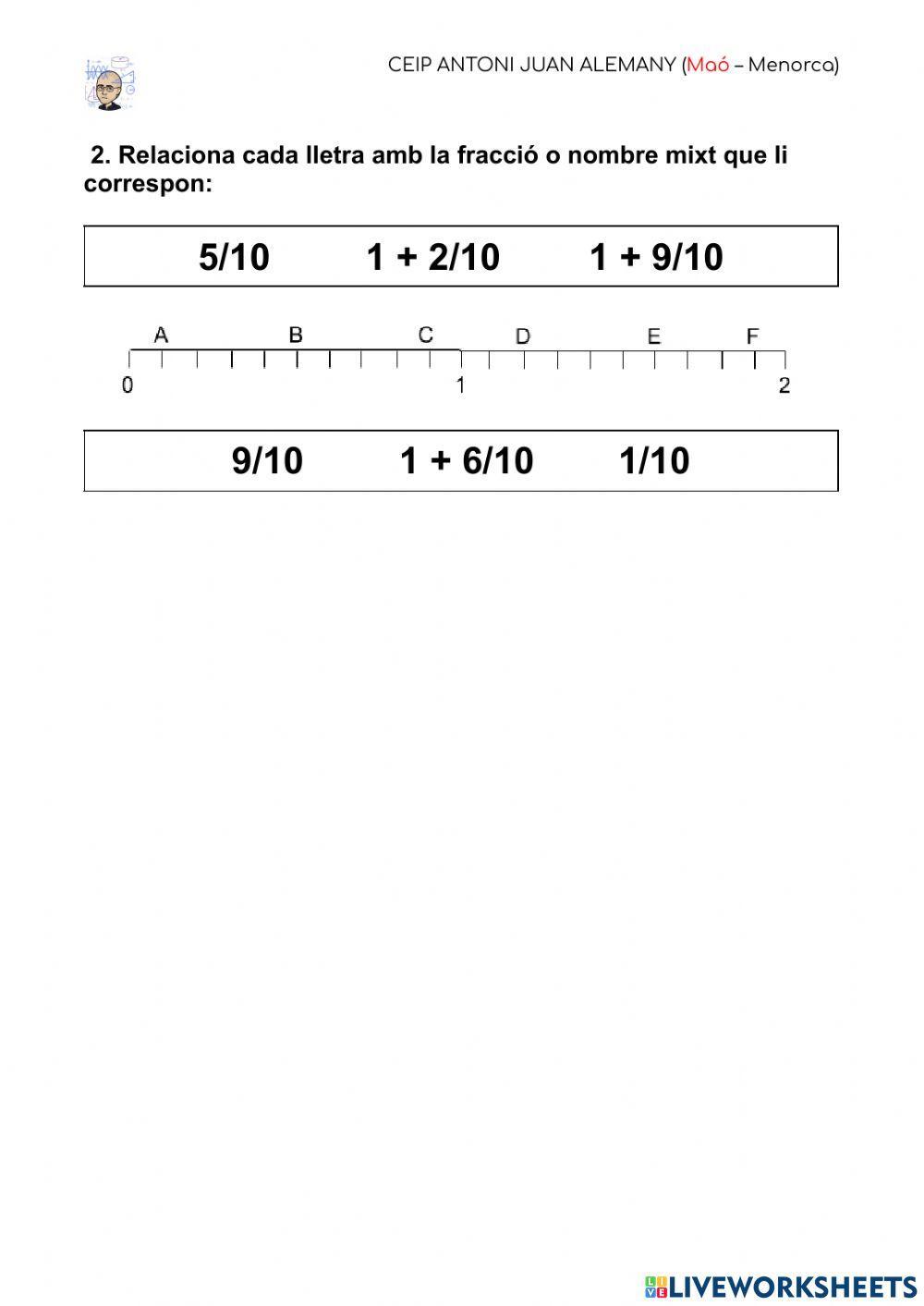 CEIP ANTONI JUAN ALEMANY (Maó – Menorca)

2. Relaciona cada lletra amb la fracció o nombre mixt que li correspon:

5/10 1 + 2/10 1 + 9/10

A B C D E F
0 1 2

9/10 1 + 6/10 1/10

LIVEWORKSHEETS